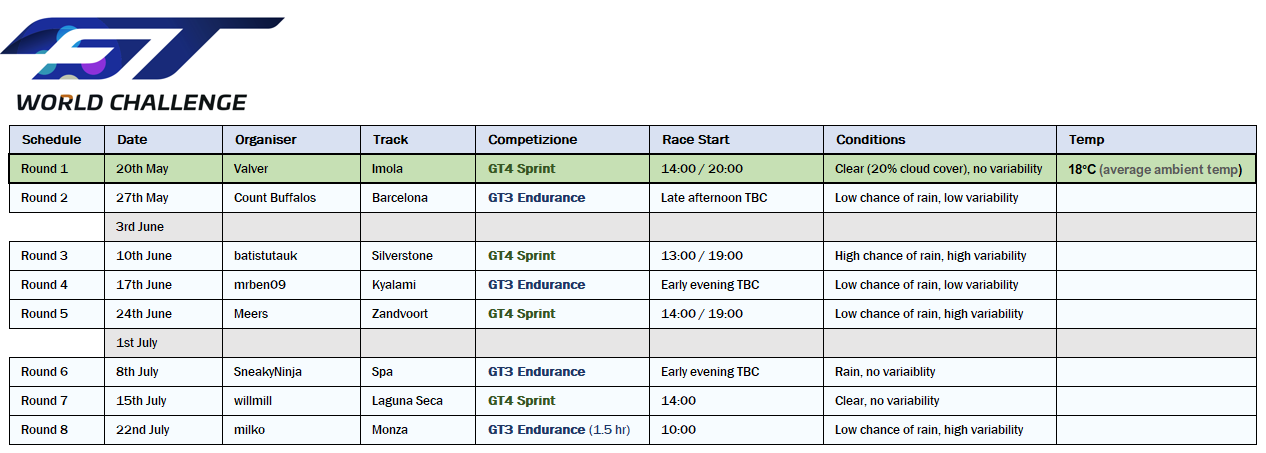 GT WORLD CHALLENGE

| Schedule | Date | Organiser | Track | Competizione | Race Start | Conditions | Temp |
|---|---|---|---|---|---|---|---|
| Round 1 | 20th May | Valver | Imola | GT4 Sprint | 14:00 / 20:00 | Clear (20% cloud cover), no variability | 18°C (average ambient temp) |
| Round 2 | 27th May | Count Buffalos | Barcelona | GT3 Endurance | Late afternoon TBC | Low chance of rain, low variability | |
| | 3rd June | | | | | | |
| Round 3 | 10th June | batistutauk | Silverstone | GT4 Sprint | 13:00 / 19:00 | High chance of rain, high variability | |
| Round 4 | 17th June | mrben09 | Kyalami | GT3 Endurance | Early evening TBC | Low chance of rain, low variability | |
| Round 5 | 24th June | Meers | Zandvoort | GT4 Sprint | 14:00 / 19:00 | Low chance of rain, high variability | |
| | 1st July | | | | | | |
| Round 6 | 8th July | SneakyNinja | Spa | GT3 Endurance | Early evening TBC | Rain, no variaiblity | |
| Round 7 | 15th July | willmill | Laguna Seca | GT4 Sprint | 14:00 | Clear, no variability | |
| Round 8 | 22nd July | milko | Monza | GT3 Endurance (1.5 hr) | 10:00 | Low chance of rain, high variability | |